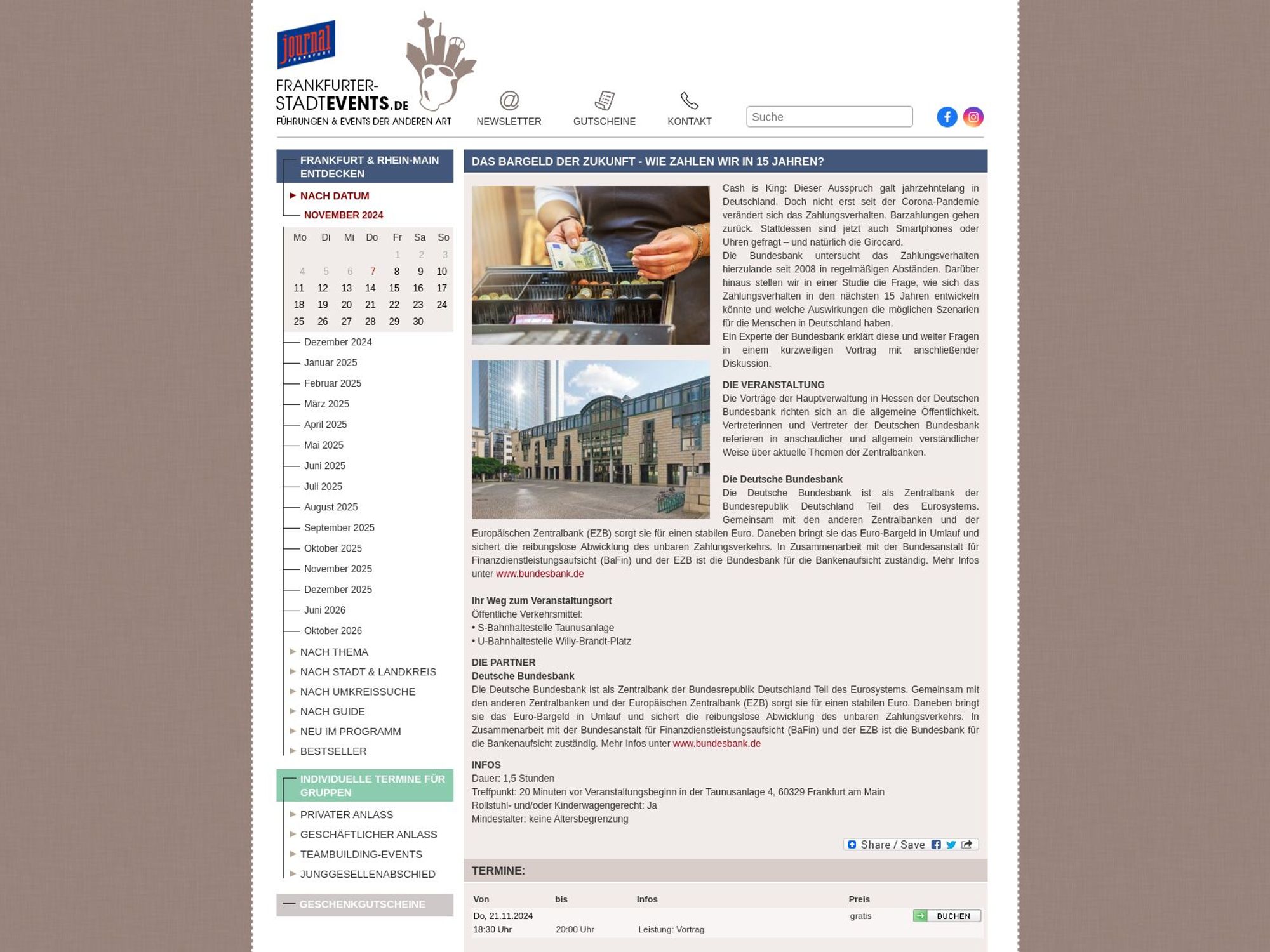 journal FRANKFURT

FRANKFURTER-STADTEVENTS.DE
FÜHRUNGEN & EVENTS DER ANDEREN ART

NEWSLETTER GUTSCHEINE KONTAKT

Suche

FRANKFURT & RHEIN-MAIN ENTDECKEN

NACH DATUM
NOVEMBER 2024

| Mo | Di | Mi | Do | Fr | Sa | So |
|---|---|---|---|---|---|---|
| | | | | 1 | 2 | 3 |
| 4 | 5 | 6 | 7 | 8 | 9 | 10 |
| 11 | 12 | 13 | 14 | 15 | 16 | 17 |
| 18 | 19 | 20 | 21 | 22 | 23 | 24 |
| 25 | 26 | 27 | 28 | 29 | 30 | |

Dezember 2024
Januar 2025
Februar 2025
März 2025
April 2025
Mai 2025
Juni 2025
Juli 2025
August 2025
September 2025
Oktober 2025
November 2025
Dezember 2025
Juni 2026
Oktober 2026

NACH THEMA
NACH STADT & LANDKREIS
NACH UMKREISSUCHE
NACH GUIDE
NEU IM PROGRAMM
BESTSELLER

INDIVIDUELLE TERMINE FÜR GRUPPEN
PRIVATER ANLASS
GESCHÄFTLICHER ANLASS
TEAMBUILDING-EVENTS
JUNGGESELLENABSCHIED

GESCHENKGUTSCHEINE

DAS BARGELD DER ZUKUNFT - WIE ZAHLEN WIR IN 15 JAHREN?

Cash is King: Dieser Ausspruch galt jahrzehntelang in Deutschland. Doch nicht erst seit der Corona-Pandemie verändert sich das Zahlungsverhalten. Barzahlungen gehen zurück. Stattdessen sind jetzt auch Smartphones oder Uhren gefragt – und natürlich die Girocard.
Die Bundesbank untersucht das Zahlungsverhalten hierzulande seit 2008 in regelmäßigen Abständen. Darüber hinaus stellen wir in einer Studie die Frage, wie sich das Zahlungsverhalten in den nächsten 15 Jahren entwickeln könnte und welche Auswirkungen die möglichen Szenarien für die Menschen in Deutschland haben.
Ein Experte der Bundesbank erklärt diese und weiter Fragen in einem kurzweiligen Vortrag mit anschließender Diskussion.

DIE VERANSTALTUNG
Die Vorträge der Hauptverwaltung in Hessen der Deutschen Bundesbank richten sich an die allgemeine Öffentlichkeit. Vertreterinnen und Vertreter der Deutschen Bundesbank referieren in anschaulicher und allgemein verständlicher Weise über aktuelle Themen der Zentralbanken.

Die Deutsche Bundesbank
Die Deutsche Bundesbank ist als Zentralbank der Bundesrepublik Deutschland Teil des Eurosystems. Gemeinsam mit den anderen Zentralbanken und der Europäischen Zentralbank (EZB) sorgt sie für einen stabilen Euro. Daneben bringt sie das Euro-Bargeld in Umlauf und sichert die reibungslose Abwicklung des unbaren Zahlungsverkehrs. In Zusammenarbeit mit der Bundesanstalt für Finanzdienstleistungsaufsicht (BaFin) und der EZB ist die Bundesbank für die Bankenaufsicht zuständig. Mehr Infos unter www.bundesbank.de

Ihr Weg zum Veranstaltungsort
Öffentliche Verkehrsmittel:
• S-Bahnhaltestelle Taunusanlage
• U-Bahnhaltestelle Willy-Brandt-Platz

DIE PARTNER
Deutsche Bundesbank
Die Deutsche Bundesbank ist als Zentralbank der Bundesrepublik Deutschland Teil des Eurosystems. Gemeinsam mit den anderen Zentralbanken und der Europäischen Zentralbank (EZB) sorgt sie für einen stabilen Euro. Daneben bringt sie das Euro-Bargeld in Umlauf und sichert die reibungslose Abwicklung des unbaren Zahlungsverkehrs. In Zusammenarbeit mit der Bundesanstalt für Finanzdienstleistungsaufsicht (BaFin) und der EZB ist die Bundesbank für die Bankenaufsicht zuständig. Mehr Infos unter www.bundesbank.de

INFOS
Dauer: 1,5 Stunden
Treffpunkt: 20 Minuten vor Veranstaltungsbeginn in der Taunusanlage 4, 60329 Frankfurt am Main
Rollstuhl- und/oder Kinderwagengerecht: Ja
Mindestalter: keine Altersbegrenzung

Share / Save

TERMINE:

| Von | bis | Infos | Preis | |
|---|---|---|---|---|
| Do, 21.11.2024 18:30 Uhr | 20:00 Uhr | Leistung: Vortrag | gratis | BUCHEN |